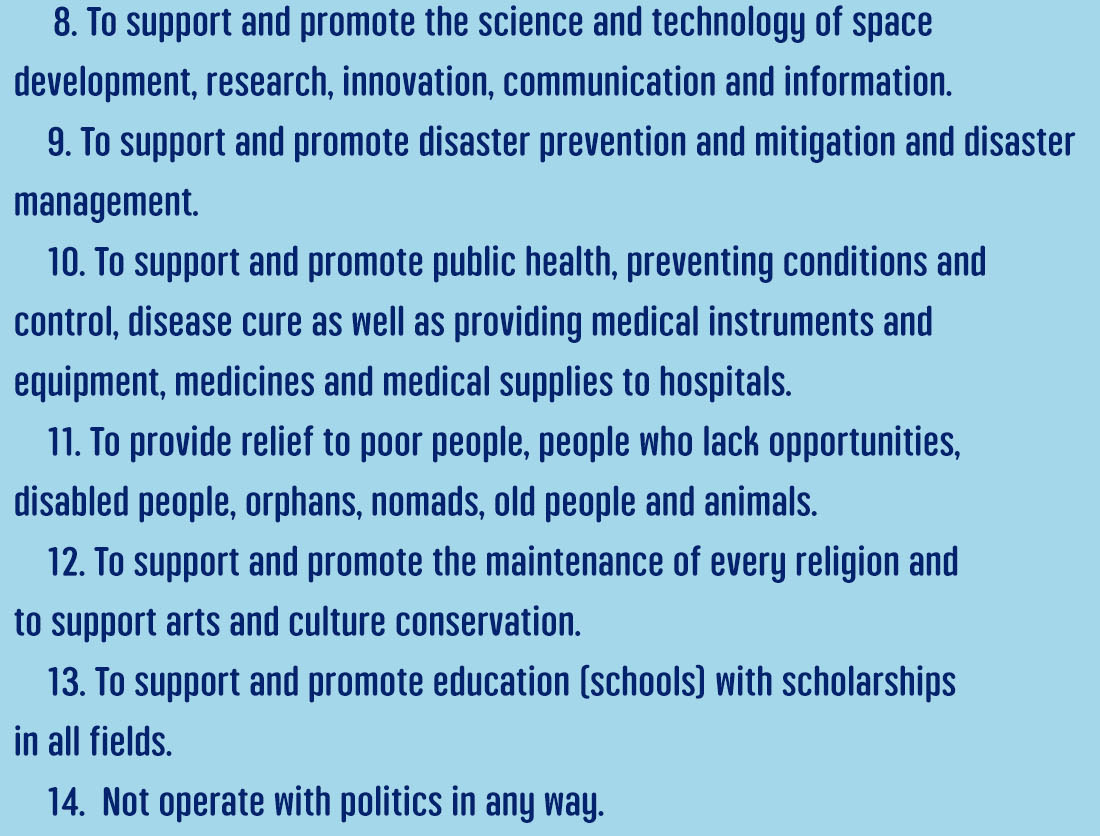 8. To support and promote the science and technology of space development, research, innovation, communication and information.

9. To support and promote disaster prevention and mitigation and disaster management.

10. To support and promote public health, preventing conditions and control, disease cure as well as providing medical instruments and equipment, medicines and medical supplies to hospitals.

11. To provide relief to poor people, people who lack opportunities, disabled people, orphans, nomads, old people and animals.

12. To support and promote the maintenance of every religion and to support arts and culture conservation.

13. To support and promote education (schools) with scholarships in all fields.

14. Not operate with politics in any way.